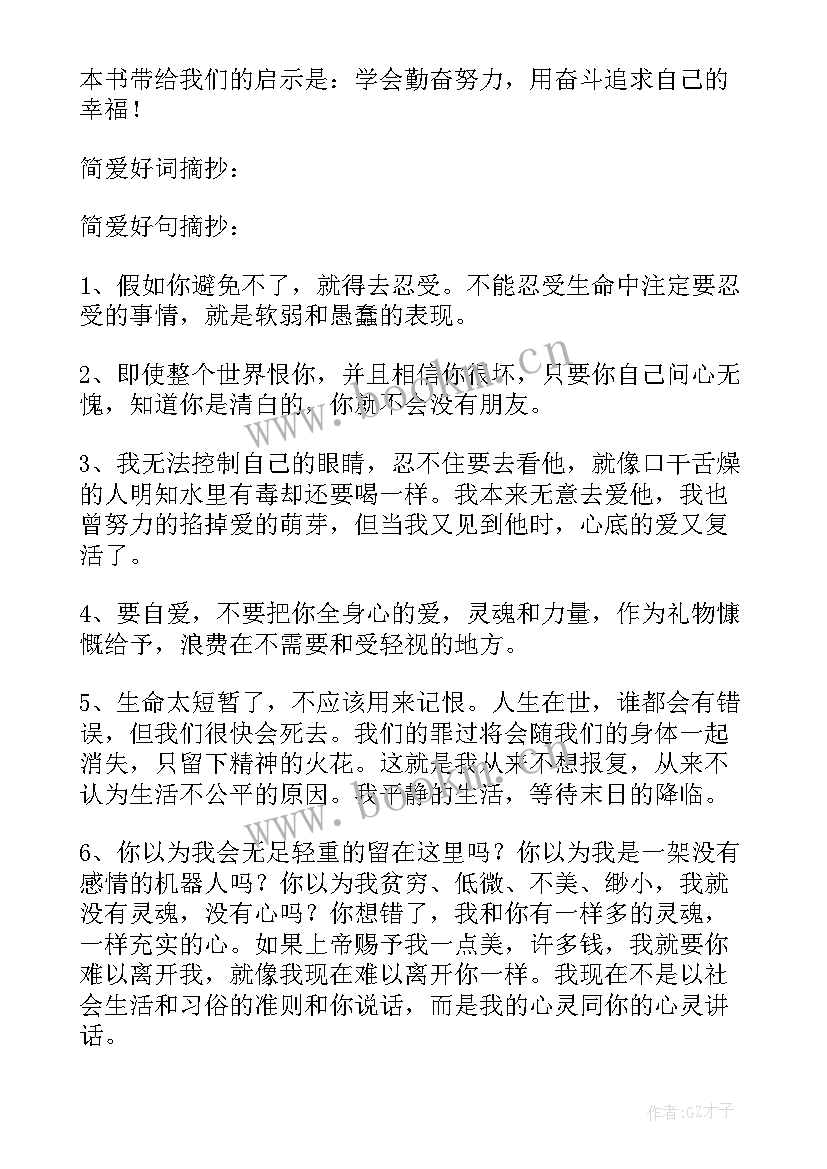 本书带给我们的启示是：学会勤奋努力，用奋斗追求自己的幸福！

简爱好词摘抄：

简爱好句摘抄：

1、假如你避免不了，就得去忍受。不能忍受生命中注定要忍受的事情，就是软弱和愚蠢的表现。

2、即使整个世界恨你，并且相信你很坏，只要你自己问心无愧，知道你是清白的，你就不会没有朋友。

3、我无法控制自己的眼睛，忍不住要去看他，就像口干舌燥的人明知水里有毒却还要喝一样。我本来无意去爱他，我也曾努力的掐掉爱的萌芽，但当我又见到他时，心底的爱又复活了。

4、要自爱，不要把你全身心的爱，灵魂和力量，作为礼物慷慨给予，浪费在不需要和受轻视的地方。

5、生命太短暂了，不应该用来记恨。人生在世，谁都会有错误，但我们很快会死去。我们的罪过将会随我们的身体一起消失，只留下精神的火花。这就是我从来不想报复，从来不认为生活不公平的原因。我平静的生活，等待末日的降临。

6、你以为我会无足轻重的留在这里吗？你以为我是一架没有感情的机器人吗？你以为我贫穷、低微、不美、缈小，我就没有灵魂，没有心吗？你想错了，我和你有一样多的灵魂，一样充实的心。如果上帝赐予我一点美，许多钱，我就要你难以离开我，就像我现在难以离开你一样。我现在不是以社会生活和习俗的准则和你说话，而是我的心灵同你的心灵讲话。

www.bookm.cn

作者:GZ才子